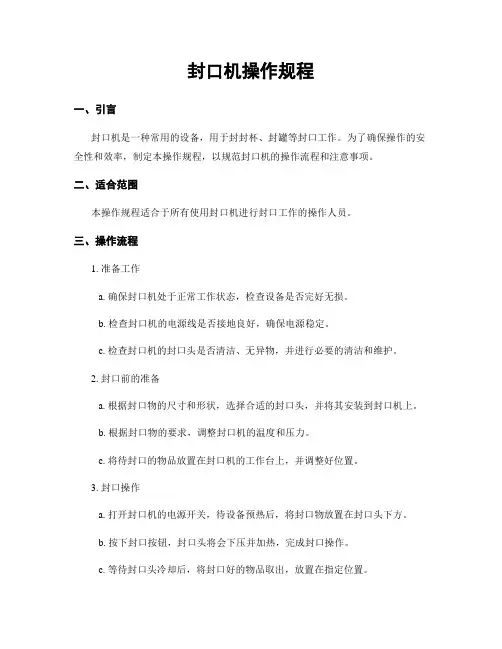 封口机操作规程

一、引言

封口机是一种常用的设备，用于封封杯、封罐等封口工作。为了确保操作的安全性和效率，制定本操作规程，以规范封口机的操作流程和注意事项。

二、适合范围

本操作规程适合于所有使用封口机进行封口工作的操作人员。

三、操作流程

1. 准备工作

a. 确保封口机处于正常工作状态，检查设备是否完好无损。

b. 检查封口机的电源线是否接地良好，确保电源稳定。

c. 检查封口机的封口头是否清洁、无异物，并进行必要的清洁和维护。

2. 封口前的准备

a. 根据封口物的尺寸和形状，选择合适的封口头，并将其安装到封口机上。

b. 根据封口物的要求，调整封口机的温度和压力。

c. 将待封口的物品放置在封口机的工作台上，并调整好位置。

3. 封口操作

a. 打开封口机的电源开关，待设备预热后，将封口物放置在封口头下方。

b. 按下封口按钮，封口头将会下压并加热，完成封口操作。

c. 等待封口头冷却后，将封口好的物品取出，放置在指定位置。